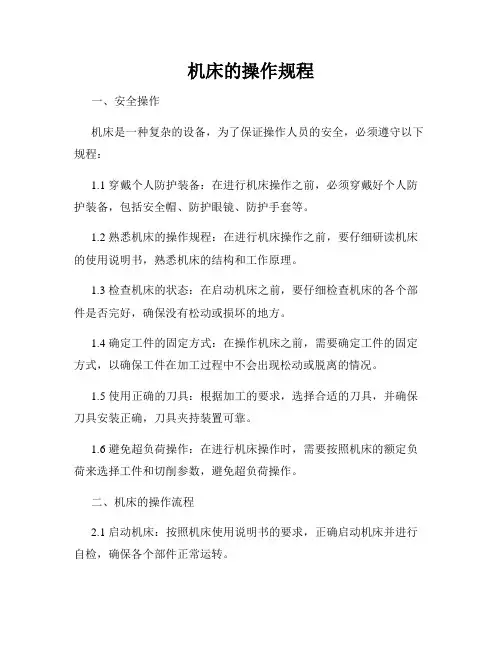 机床的操作规程

一、安全操作

机床是一种复杂的设备，为了保证操作人员的安全，必须遵守以下规程：

1.1 穿戴个人防护装备：在进行机床操作之前，必须穿戴好个人防护装备，包括安全帽、防护眼镜、防护手套等。

1.2 熟悉机床的操作规程：在进行机床操作之前，要仔细研读机床的使用说明书，熟悉机床的结构和工作原理。

1.3 检查机床的状态：在启动机床之前，要仔细检查机床的各个部件是否完好，确保没有松动或损坏的地方。

1.4 确定工件的固定方式：在操作机床之前，需要确定工件的固定方式，以确保工件在加工过程中不会出现松动或脱离的情况。

1.5 使用正确的刀具：根据加工的要求，选择合适的刀具，并确保刀具安装正确，刀具夹持装置可靠。

1.6 避免超负荷操作：在进行机床操作时，需要按照机床的额定负荷来选择工件和切削参数，避免超负荷操作。

二、机床的操作流程

2.1 启动机床：按照机床使用说明书的要求，正确启动机床并进行自检，确保各个部件正常运转。